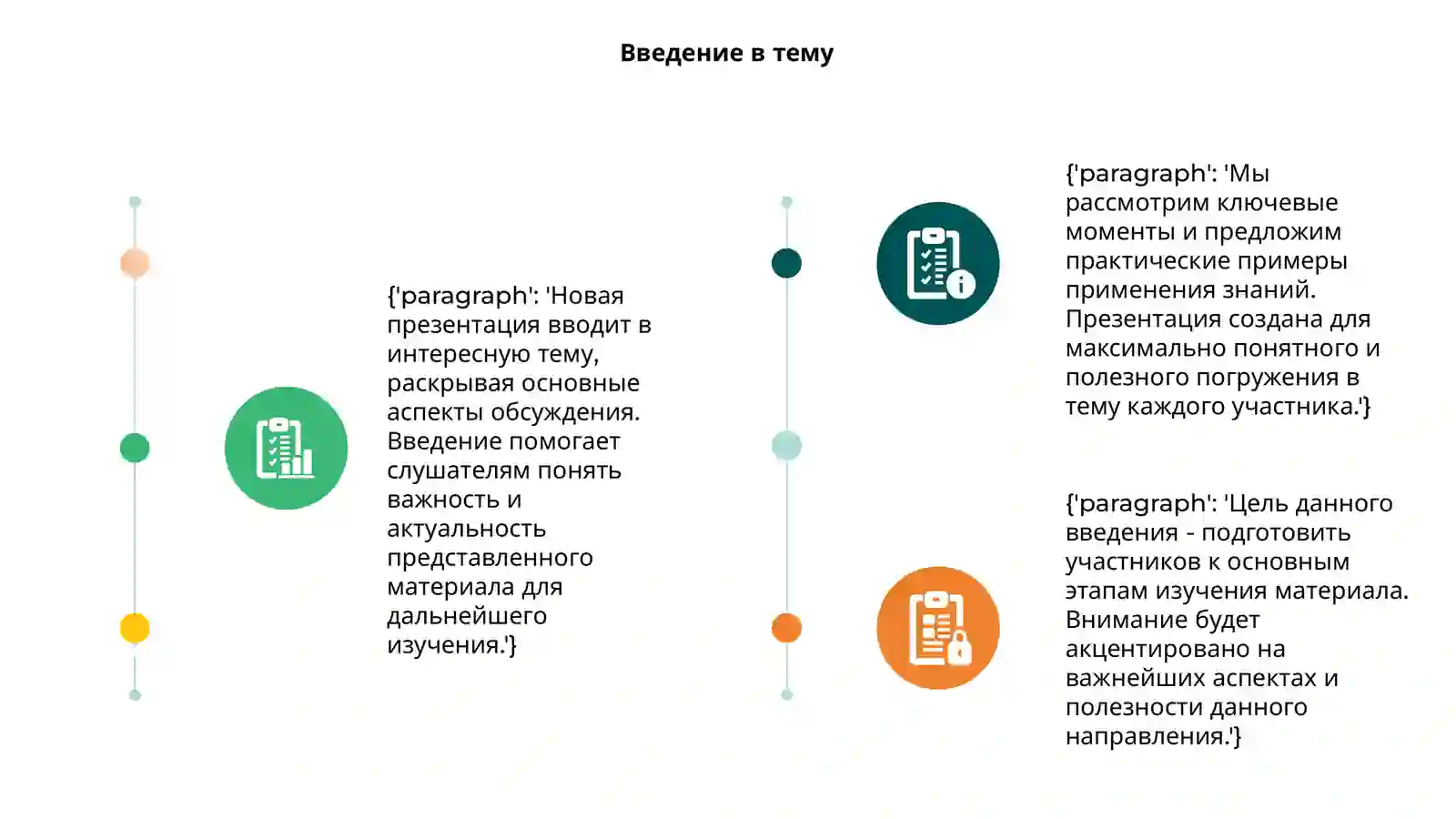 Введение в тему

{'paragraph': 'Новая презентация вводит в интересную тему, раскрывая основные аспекты обсуждения. Введение помогает слушателям понять важность и актуальность представленного материала для дальнейшего изучения.'}

{'paragraph': 'Мы рассмотрим ключевые моменты и предложим практические примеры применения знаний. Презентация создана для максимально понятного и полезного погружения в тему каждого участника.'}

{'paragraph': 'Цель данного введения - подготовить участников к основным этапам изучения материала. Внимание будет акцентировано на важнейших аспектах и полезности данного направления.'}